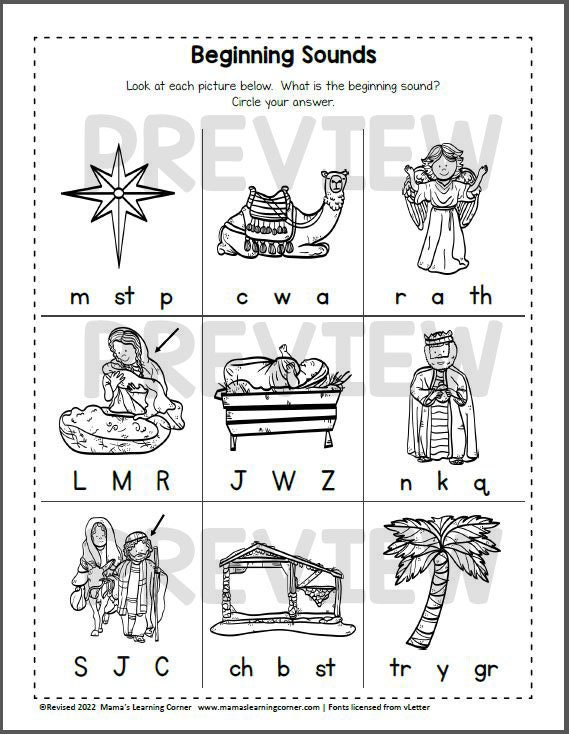 Beginning Sounds

Look at each picture below. What is the beginning sound? Circle your answer.

PREVIEW

m st p

c w a

r a th

PREVIEW

L M R

J W Z

n k q

PREVIEW

S J C

ch b st

tr y gr

©Revised 2022 Mama's Learning Corner www.mamaslearningcorner.com | Fonts licensed from vLetter